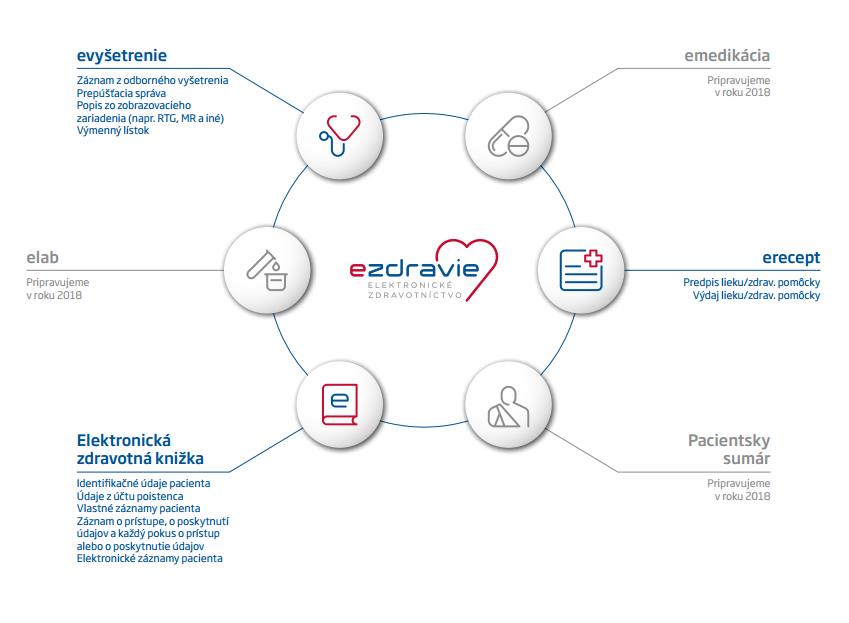 evyšetrenie

Záznam z odborného vyšetrenia
Prepúšťacia správa
Popis zo zobrazovacieho zariadenia (napr. RTG, MR a iné)
Výmenný lístok

emedikácia

Pripravujeme
v roku 2018

elab

Pripravujeme
v roku 2018

ezdravie
ELEKTRONICKÉ ZDRAVOTNÍCTVO

erecept

Predpis lieku/zdrav. pomôcky
Výdaj lieku/zdrav. pomôcky

Elektronická zdravotná knižka

Identifikačné údaje pacienta
Údaje z účtu poistenca
Vlastné záznamy pacienta
Záznam o prístupe, o poskytnutí údajov a každý pokus o prístup alebo o poskytnutie údajov
Elektronické záznamy pacienta

Pacientsky sumár

Pripravujeme
v roku 2018